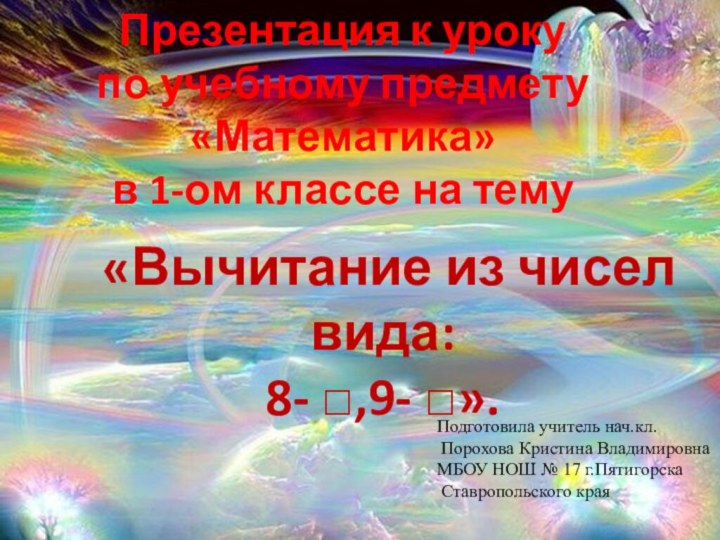 Презентация к уроку по учебному предмету «Математика» в 1-ом классе на тему

«Вычитание из чисел вида:
8- □,9- □».

Подготовила учитель нач.кл.
Порохова Кристина Владимировна
МБОУ НОШ № 17 г.Пятигорска
Ставропольского края